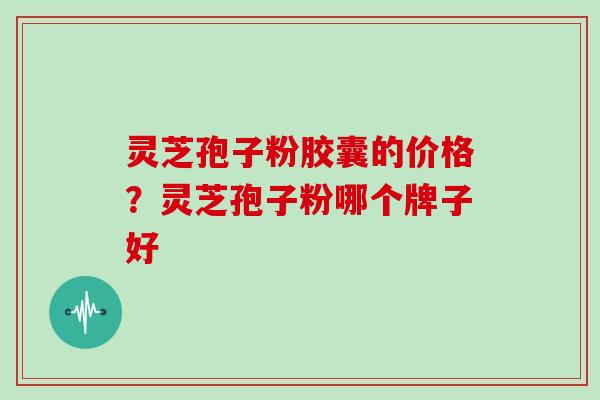 灵芝孢子粉胶囊的价格？灵芝孢子粉哪个牌子好